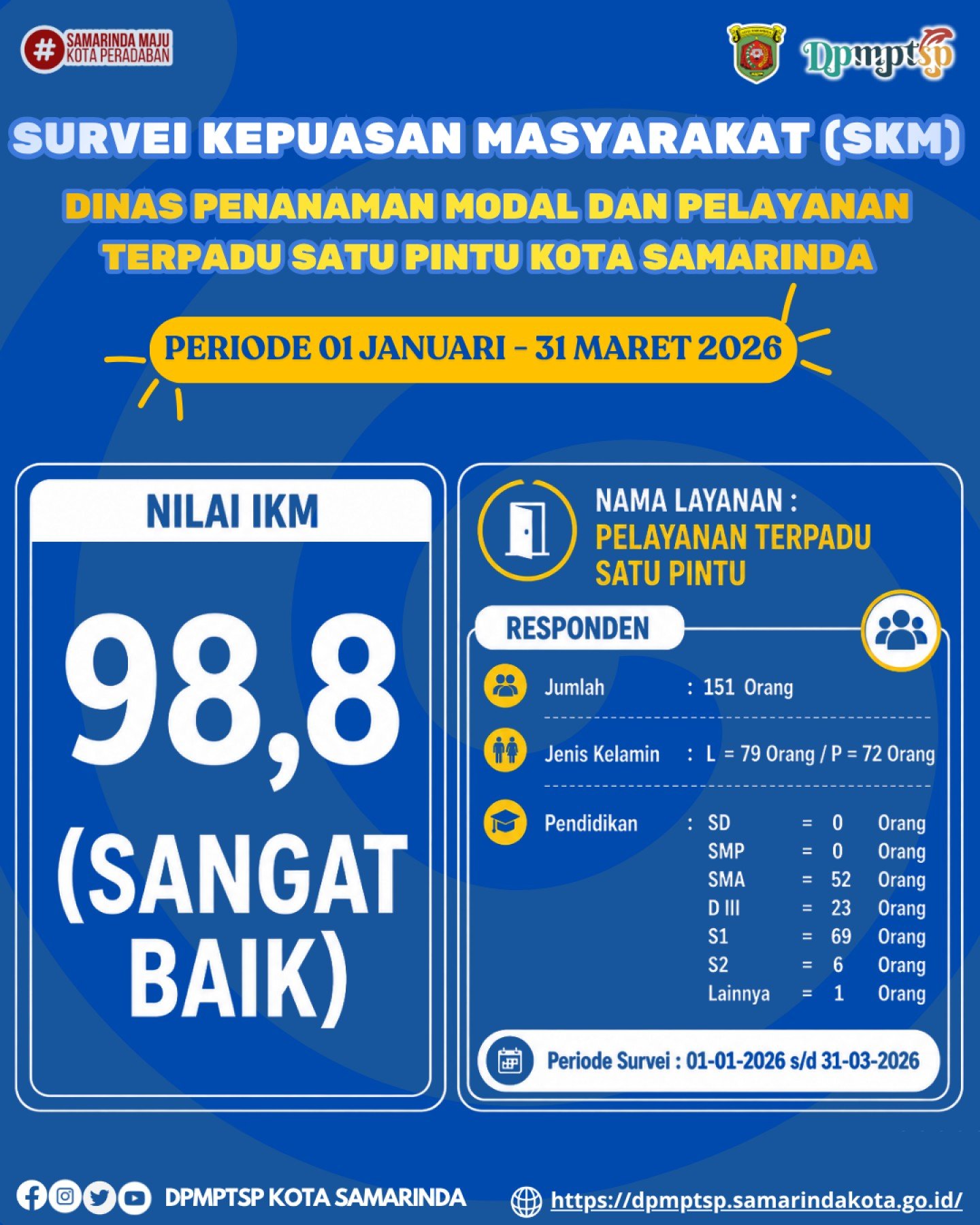 #SAMARINDA MAJU
KOTA PERADABAN

Dpmptsp

SURVEI KEPUASAN MASYARAKAT (SKM)

DINAS PENANAMAN MODAL DAN PELAYANAN TERPADU SATU PINTU KOTA SAMARINDA

PERIODE 01 JANUARI - 31 MARET 2026

NILAI IKM

98,8

(SANGAT BAIK)

NAMA LAYANAN :
PELAYANAN TERPADU SATU PINTU

RESPONDEN

Jumlah : 151 Orang

Jenis Kelamin : L = 79 Orang / P = 72 Orang

Pendidikan : SD = 0 Orang
SMP = 0 Orang
SMA = 52 Orang
D III = 23 Orang
S1 = 69 Orang
S2 = 6 Orang
Lainnya = 1 Orang

Periode Survei : 01-01-2026 s/d 31-03-2026

DPMPTSP KOTA SAMARINDA

https://dpmptsp.samarindakota.go.id/